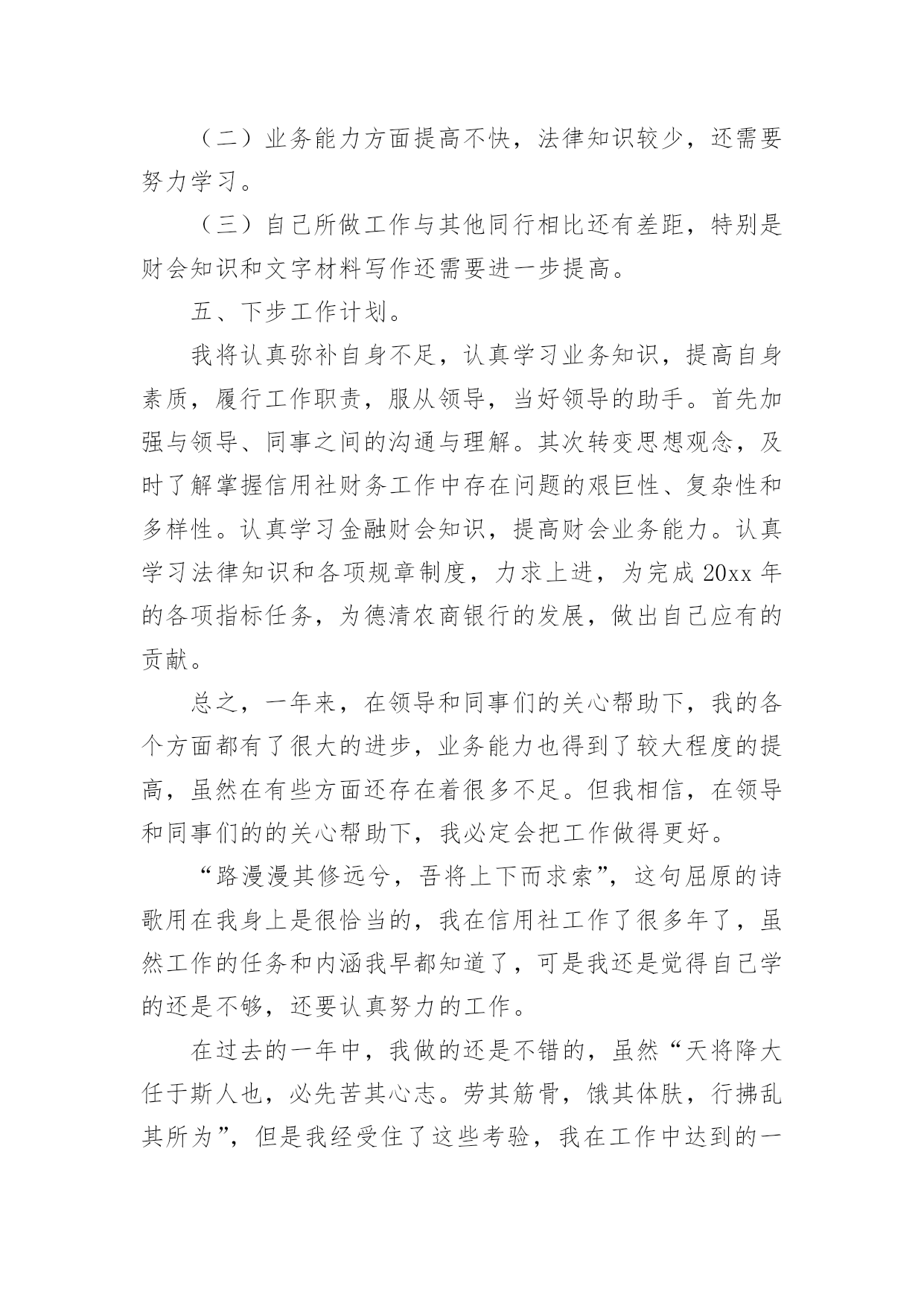 （二）业务能力方面提高不快，法律知识较少，还需要努力学习。

（三）自己所做工作与其他同行相比还有差距，特别是财会知识和文字材料写作还需要进一步提高。

五、下步工作计划。

我将认真弥补自身不足，认真学习业务知识，提高自身素质，履行工作职责，服从领导，当好领导的助手。首先加强与领导、同事之间的沟通与理解。其次转变思想观念，及时了解掌握信用社财务工作中存在问题的艰巨性、复杂性和多样性。认真学习金融财会知识，提高财会业务能力。认真学习法律知识和各项规章制度，力求上进，为完成20xx年的各项指标任务，为德清农商银行的发展，做出自己应有的贡献。

总之，一年来，在领导和同事们的关心帮助下，我的各个方面都有了很大的进步，业务能力也得到了较大程度的提高，虽然在有些方面还存在着很多不足。但我相信，在领导和同事们的的关心帮助下，我必定会把工作做得更好。

“路漫漫其修远兮，吾将上下而求索”，这句屈原的诗歌用在我身上是很恰当的，我在信用社工作了很多年了，虽然工作的任务和内涵我早都知道了，可是我还是觉得自己学的还是不够，还要认真努力的工作。

在过去的一年中，我做的还是不错的，虽然“天将降大任于斯人也，必先苦其心志。劳其筋骨，饿其体肤，行拂乱其所为”，但是我经受住了这些考验，我在工作中达到的一